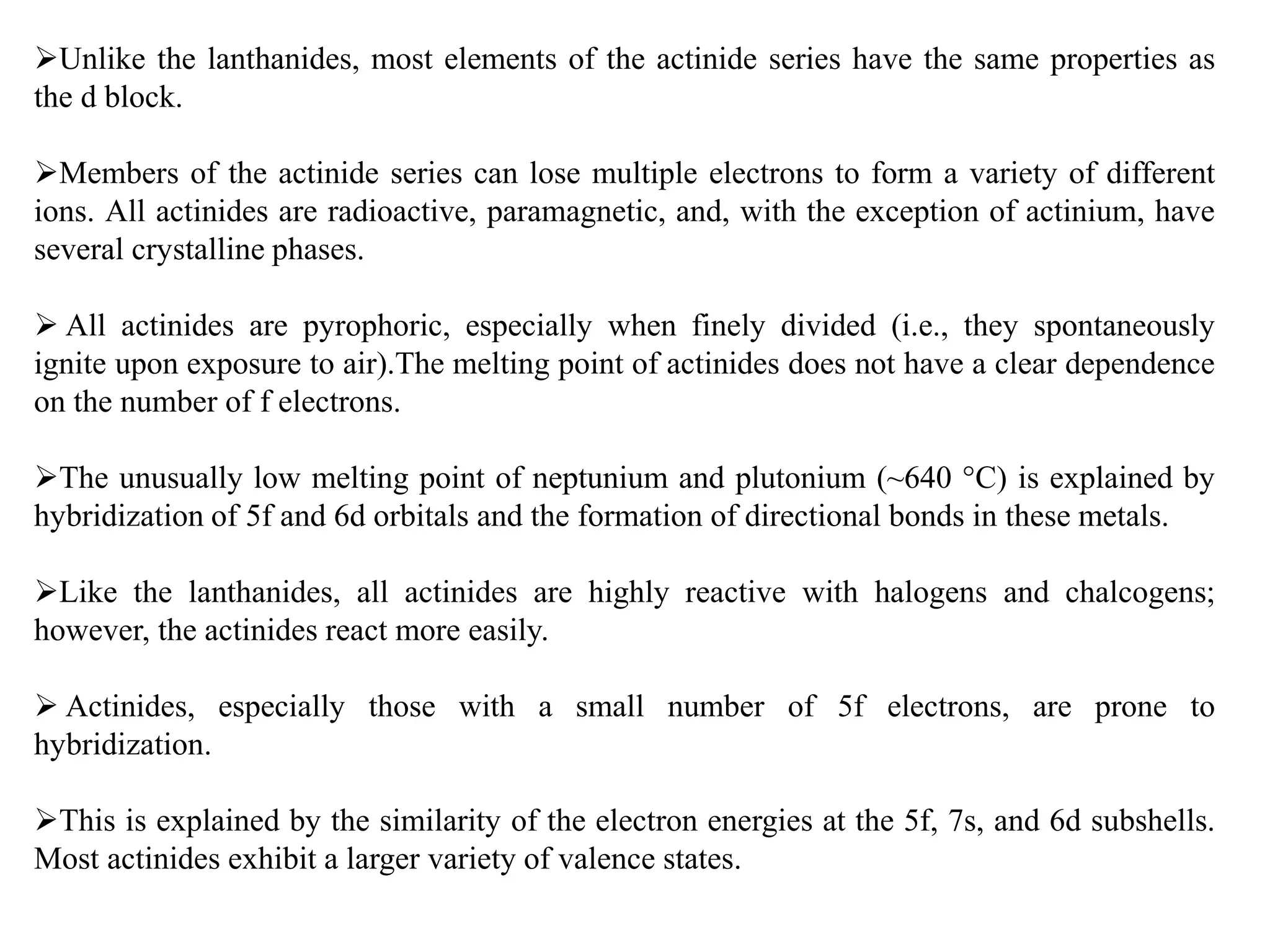 ➢Unlike the lanthanides, most elements of the actinide series have the same properties as the d block.

➢Members of the actinide series can lose multiple electrons to form a variety of different ions. All actinides are radioactive, paramagnetic, and, with the exception of actinium, have several crystalline phases.

➢ All actinides are pyrophoric, especially when finely divided (i.e., they spontaneously ignite upon exposure to air).The melting point of actinides does not have a clear dependence on the number of f electrons.

➢The unusually low melting point of neptunium and plutonium (~640 °C) is explained by hybridization of 5f and 6d orbitals and the formation of directional bonds in these metals.

➢Like the lanthanides, all actinides are highly reactive with halogens and chalcogens; however, the actinides react more easily.

➢ Actinides, especially those with a small number of 5f electrons, are prone to hybridization.

➢This is explained by the similarity of the electron energies at the 5f, 7s, and 6d subshells. Most actinides exhibit a larger variety of valence states.